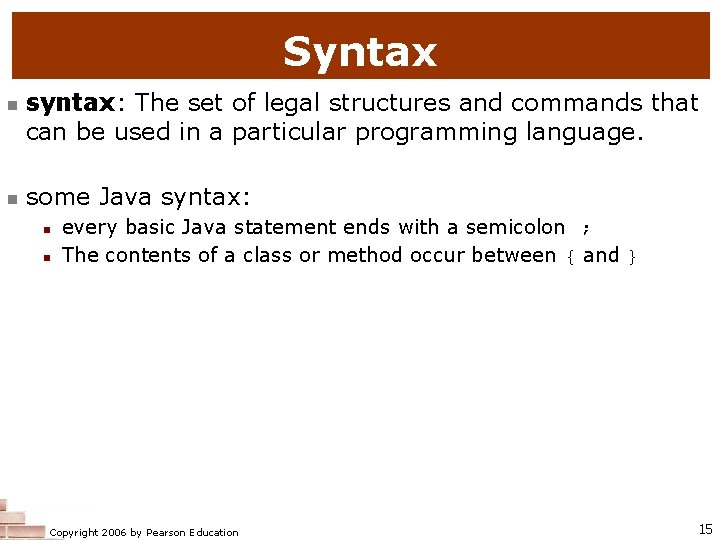 Syntax

syntax: The set of legal structures and commands that can be used in a particular programming language.

some Java syntax:

every basic Java statement ends with a semicolon ;

The contents of a class or method occur between { and }

Copyright 2006 by Pearson Education

15